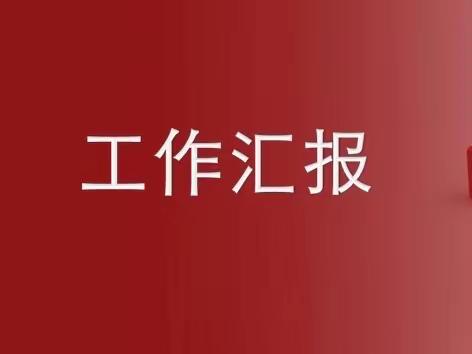 工作汇报